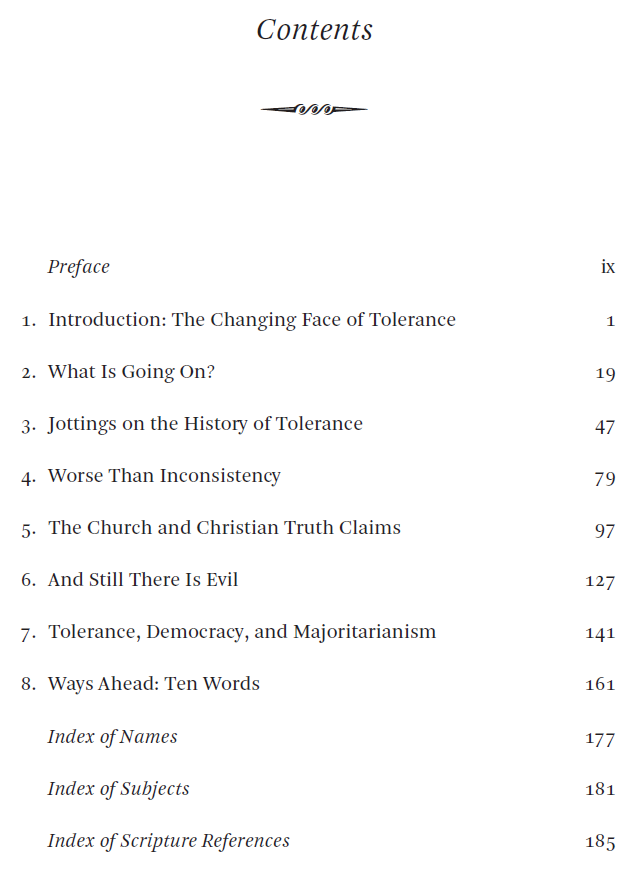 Contents

Preface ix

1. Introduction: The Changing Face of Tolerance 1

2. What Is Going On? 19

3. Jottings on the History of Tolerance 47

4. Worse Than Inconsistency 79

5. The Church and Christian Truth Claims 97

6. And Still There Is Evil 127

7. Tolerance, Democracy, and Majoritarianism 141

8. Ways Ahead: Ten Words 161

Index of Names 177

Index of Subjects 181

Index of Scripture References 185